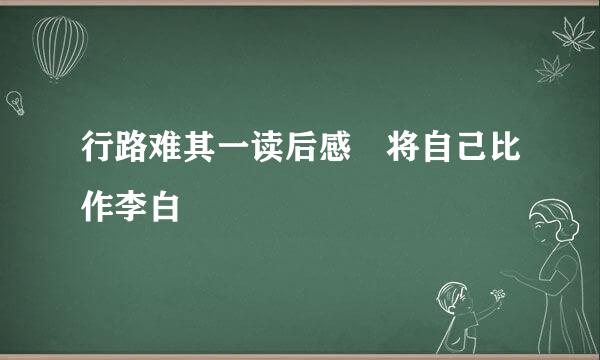 行路难其一读后感　将自己比作李白